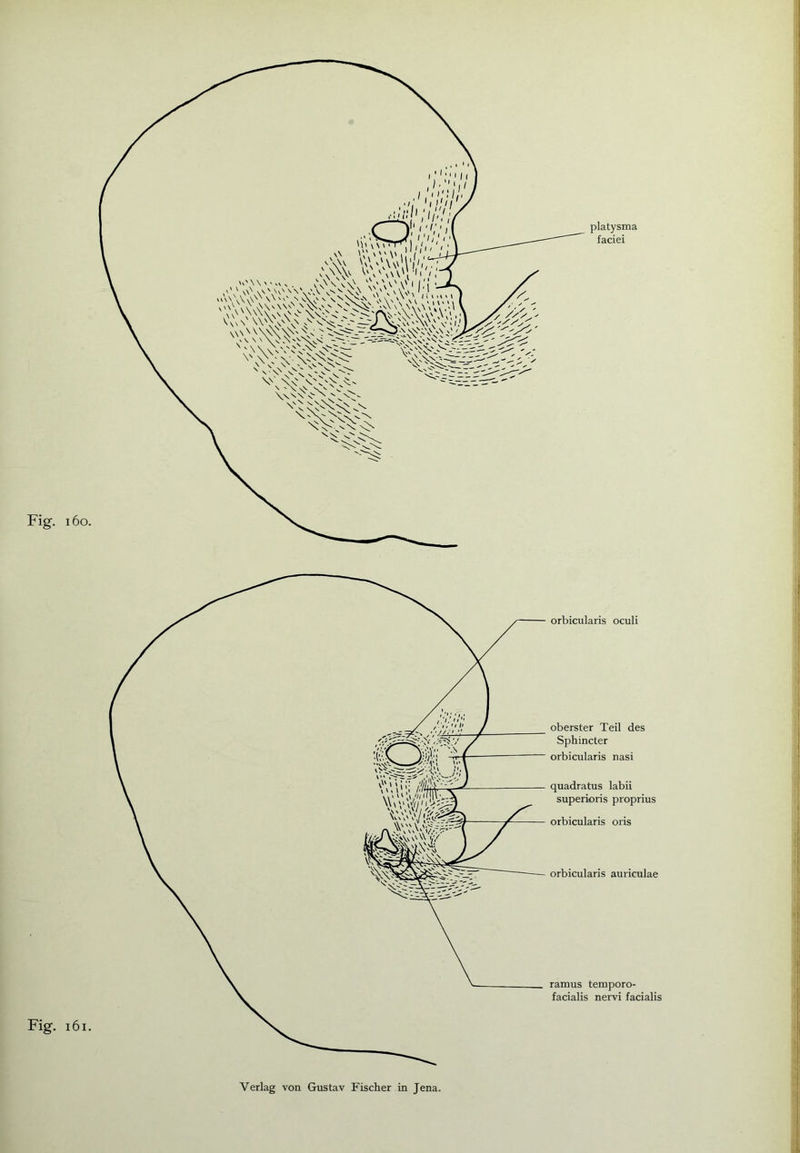 platysma faciei

Fig. 160.

orbicularis oculi

oberster Teil des Sphincter

orbicularis nasi

quadratus labii superioris proprius

orbicularis oris

orbicularis auriculae

ramus temporo-facialis nervi facialis

Fig. 161.

Verlag von Gustav Fischer in Jena.